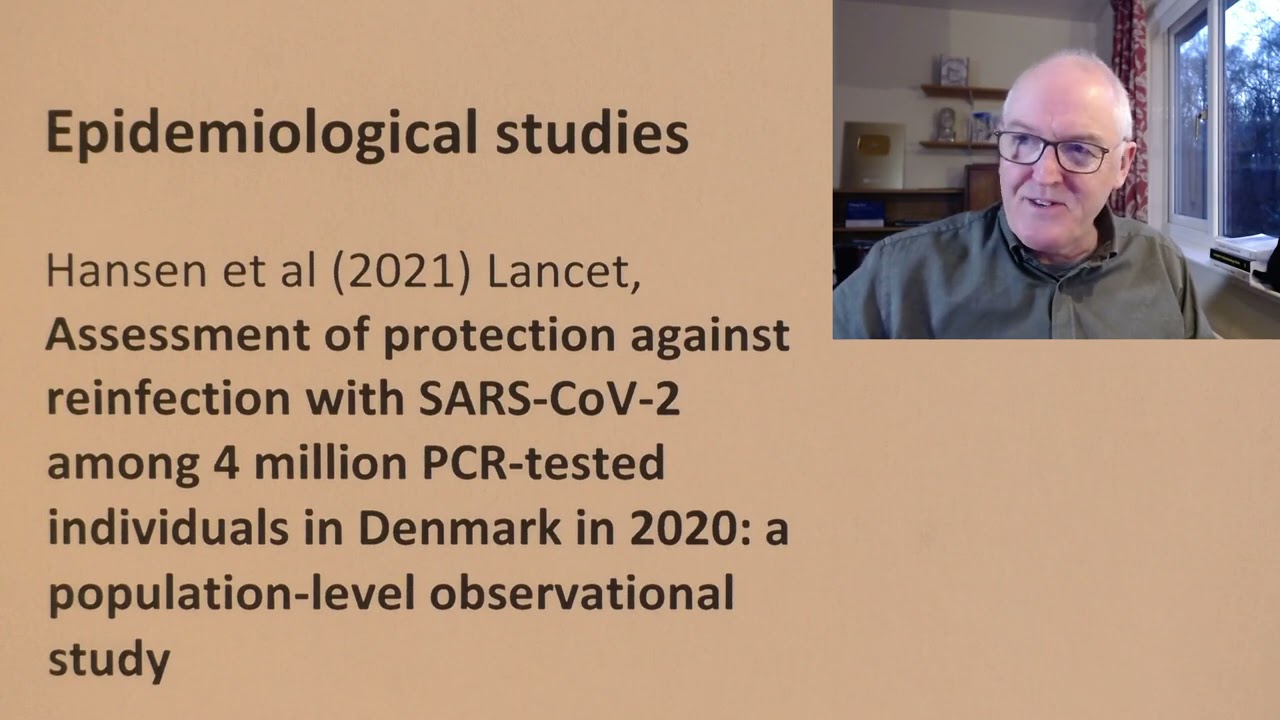 Epidemiological studies

Hansen et al (2021) Lancet, Assessment of protection against reinfection with SARS-CoV-2 among 4 million PCR-tested individuals in Denmark in 2020: a population-level observational study